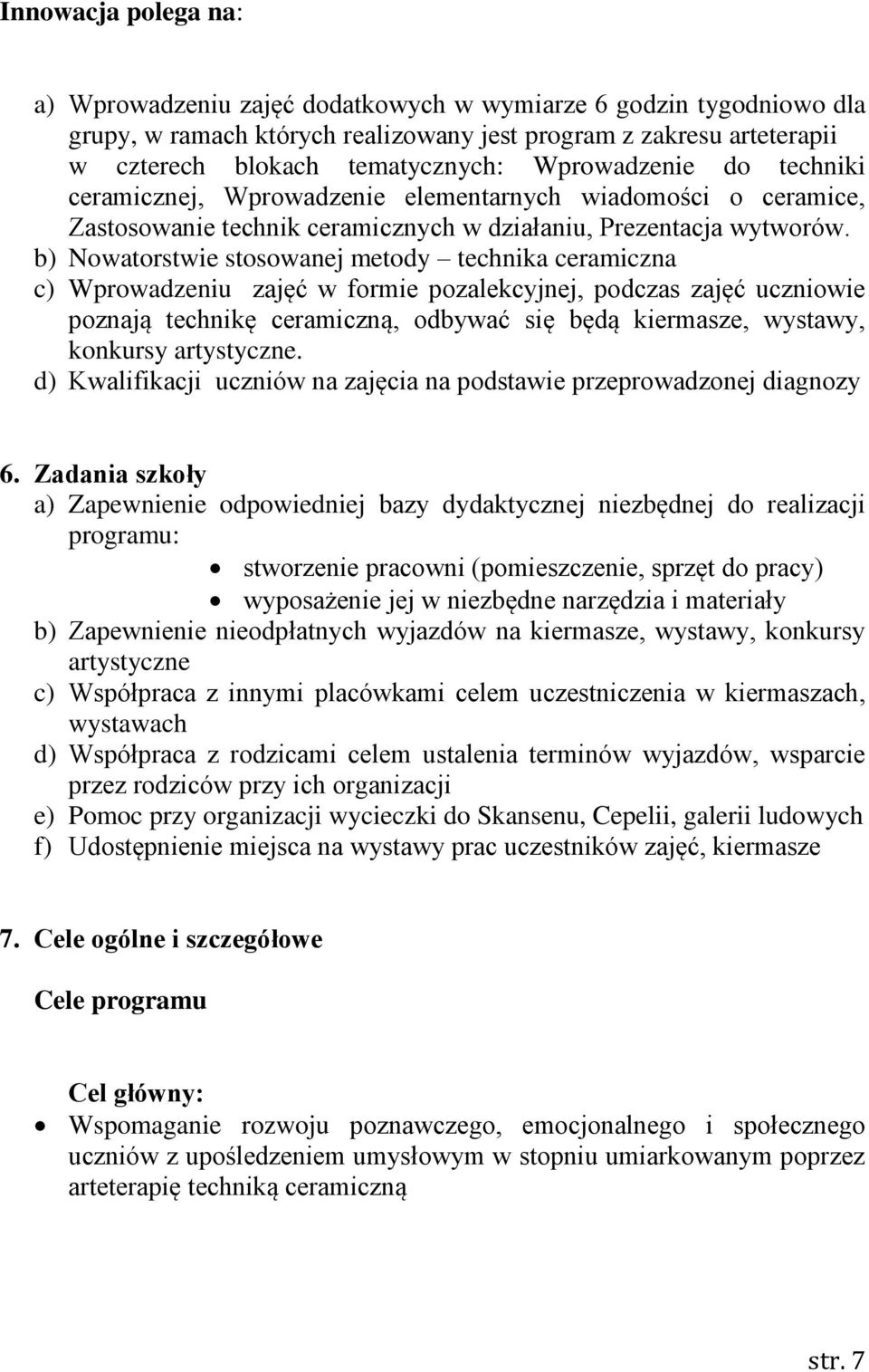 Innowacja polega na:

a) Wprowadzeniu zajęć dodatkowych w wymiarze 6 godzin tygodniowo dla grupy, w ramach których realizowany jest program z zakresu arteterapii w czterech blokach tematycznych: Wprowadzenie do techniki ceramicznej, Wprowadzenie elementarnych wiadomości o ceramice, Zastosowanie technik ceramicznych w działaniu, Prezentacja wytworów.
b) Nowatorstwie stosowanej metody – technika ceramiczna
c) Wprowadzeniu zajęć w formie pozalekcyjnej, podczas zajęć uczniowie poznają technikę ceramiczną, odbywać się będą kiermasze, wystawy, konkursy artystyczne.
d) Kwalifikacji uczniów na zajęcia na podstawie przeprowadzonej diagnozy

6. Zadania szkoły
a) Zapewnienie odpowiedniej bazy dydaktycznej niezbędnej do realizacji programu:
• stworzenie pracowni (pomieszczenie, sprzęt do pracy)
• wyposażenie jej w niezbędne narzędzia i materiały
b) Zapewnienie nieodpłatnych wyjazdów na kiermasze, wystawy, konkursy artystyczne
c) Współpraca z innymi placówkami celem uczestniczenia w kiermaszach, wystawach
d) Współpraca z rodzicami celem ustalenia terminów wyjazdów, wsparcie przez rodziców przy ich organizacji
e) Pomoc przy organizacji wycieczki do Skansenu, Cepelii, galerii ludowych
f) Udostępnienie miejsca na wystawy prac uczestników zajęć, kiermasze

7. Cele ogólne i szczegółowe

Cele programu

Cel główny:
• Wspomaganie rozwoju poznawczego, emocjonalnego i społecznego uczniów z upośledzeniem umysłowym w stopniu umiarkowanym poprzez arteterapię techniką ceramiczną

str. 7